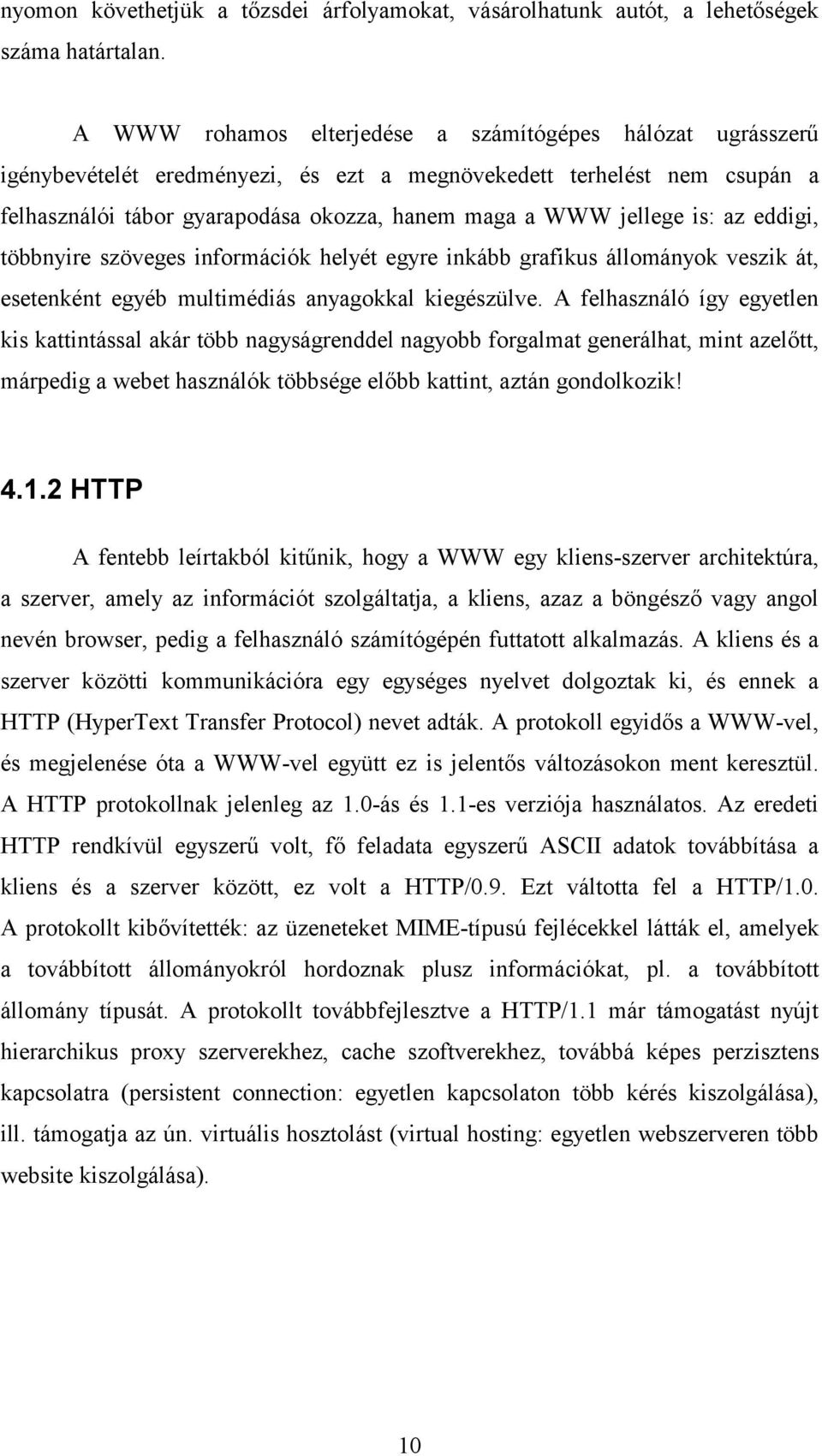 nyomon követhetjük a tőzsdei árfolyamokat, vásárolhatunk autót, a lehetőségek száma határtalan.

A WWW rohamos elterjedése a számítógépes hálózat ugrásszerű igénybevételét eredményezi, és ezt a megnövekedett terhelést nem csupán a felhasználói tábor gyarapodása okozza, hanem maga a WWW jellege is: az eddigi, többnyire szöveges információk helyét egyre inkább grafikus állományok veszik át, esetenként egyéb multimédiás anyagokkal kiegészülve. A felhasználó így egyetlen kis kattintással akár több nagyságrenddel nagyobb forgalmat generálhat, mint azelőtt, márpedig a webet használók többsége előbb kattint, aztán gondolkozik!

4.1.2 HTTP

A fentebb leírtakból kitűnik, hogy a WWW egy kliens-szerver architektúra, a szerver, amely az információt szolgáltatja, a kliens, azaz a böngésző vagy angol nevén browser, pedig a felhasználó számítógépén futtatott alkalmazás. A kliens és a szerver közötti kommunikációra egy egységes nyelvet dolgoztak ki, és ennek a HTTP (HyperText Transfer Protocol) nevet adták. A protokoll egyidős a WWW-vel, és megjelenése óta a WWW-vel együtt ez is jelentős változásokon ment keresztül. A HTTP protokollnak jelenleg az 1.0-ás és 1.1-es verziója használatos. Az eredeti HTTP rendkívül egyszerű volt, fő feladata egyszerű ASCII adatok továbbítása a kliens és a szerver között, ez volt a HTTP/0.9. Ezt váltotta fel a HTTP/1.0. A protokollt kibővítették: az üzeneteket MIME-típusú fejlécekkel látták el, amelyek a továbbított állományokról hordoznak plusz információkat, pl. a továbbított állomány típusát. A protokollt továbbfejlesztve a HTTP/1.1 már támogatást nyújt hierarchikus proxy szerverekhez, cache szoftverekhez, továbbá képes perzisztens kapcsolatra (persistent connection: egyetlen kapcsolaton több kérés kiszolgálása), ill. támogatja az ún. virtuális hosztolást (virtual hosting: egyetlen webszerveren több website kiszolgálása).

10